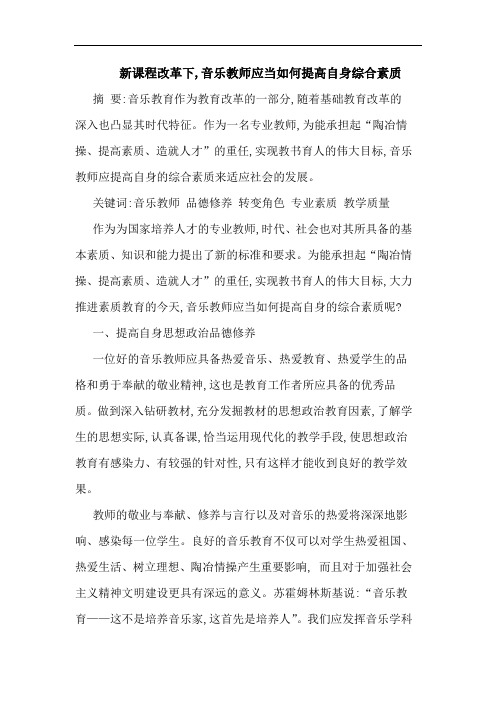 新课程改革下,音乐教师应当如何提高自身综合素质

摘 要:音乐教育作为教育改革的一部分,随着基础教育改革的深入也凸显其时代特征。作为一名专业教师,为能承担起“陶冶情操、提高素质、造就人才”的重任,实现教书育人的伟大目标,音乐教师应提高自身的综合素质来适应社会的发展。

关键词:音乐教师 品德修养 转变角色 专业素质 教学质量

作为为国家培养人才的专业教师,时代、社会也对其所具备的基本素质、知识和能力提出了新的标准和要求。为能承担起“陶冶情操、提高素质、造就人才”的重任,实现教书育人的伟大目标,大力推进素质教育的今天,音乐教师应当如何提高自身的综合素质呢?

一、提高自身思想政治品德修养

一位好的音乐教师应具备热爱音乐、热爱教育、热爱学生的品格和勇于奉献的敬业精神,这也是教育工作者所应具备的优秀品质。做到深入钻研教材,充分发掘教材的思想政治教育因素,了解学生的思想实际,认真备课,恰当运用现代化的教学手段,使思想政治教育有感染力、有较强的针对性,只有这样才能收到良好的教学效果。

教师的敬业与奉献、修养与言行以及对音乐的热爱将深深地影响、感染每一位学生。良好的音乐教育不仅可以对学生热爱祖国、热爱生活、树立理想、陶冶情操产生重要影响, 而且对于加强社会主义精神文明建设更具有深远的意义。苏霍姆林斯基说:“音乐教育——这不是培养音乐家,这首先是培养人”。我们应发挥音乐学科